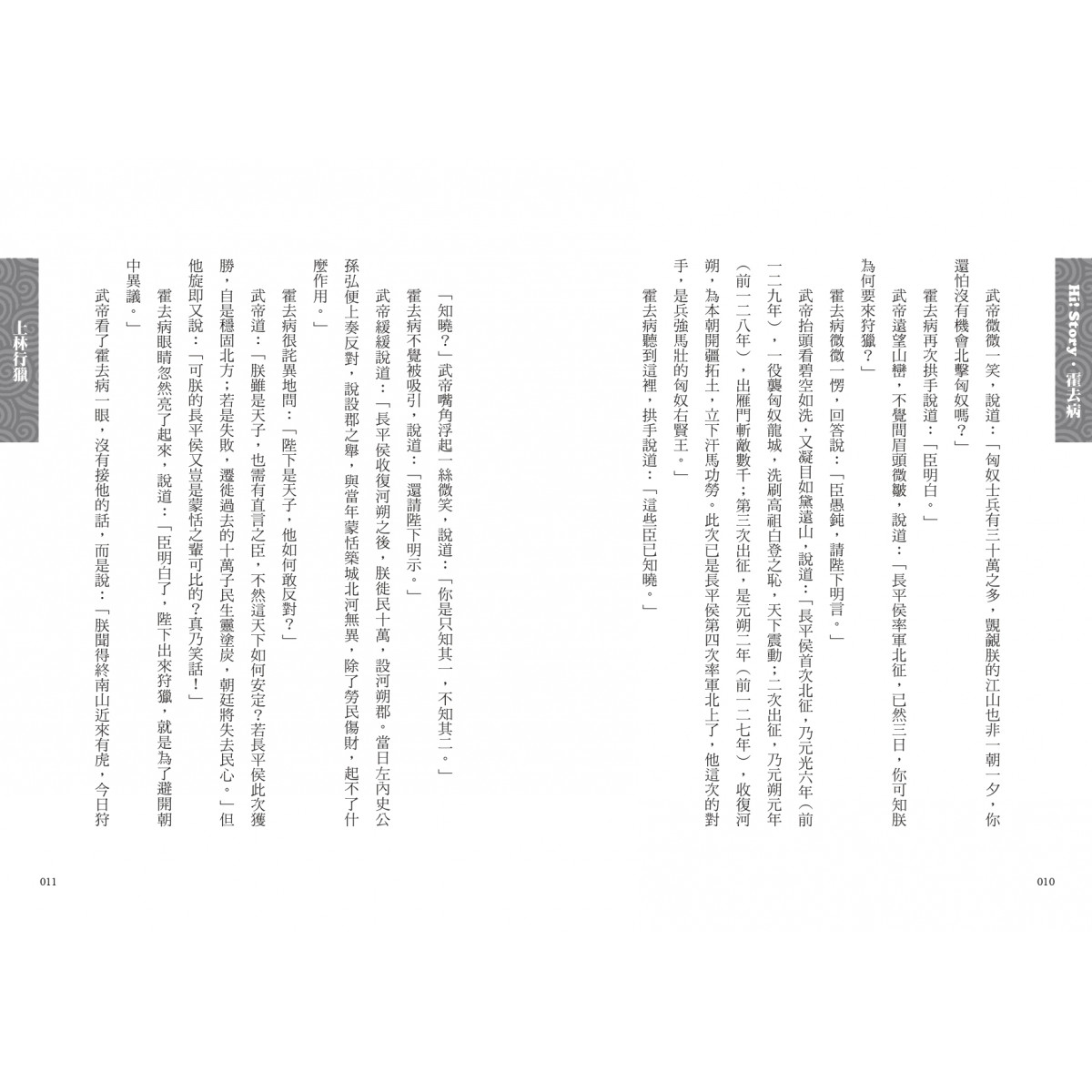 Hi Story・霍去病

武帝微微一笑，說道：「匈奴士兵有三十萬之多，覬覦朕的江山也非一朝一夕，你還怕沒有機會北擊匈奴嗎？」

霍去病再次拱手說道：「臣明白。」

武帝遠望山巒，不覺間眉頭微皺，說道：「長平侯率軍北征，已然三日，你可知朕為何要來狩獵？」

霍去病微微一愣，回答說：「臣愚鈍，請陛下明言。」

武帝抬頭看碧空如洗，又凝目如黛遠山，說道：「長平侯首次北征，乃元光六年（前一二九年），一役襲匈奴龍城，洗刷高祖白登之恥，天下震動；二次出征，乃元朔元年（前一二八年），出雁門斬敵數千；第三次出征，是元朔二年（前一二七年），收復河朔，為本朝開疆拓土，立下汗馬功勞。此次已是長平侯第四次率軍北上了，他這次的對手，是兵強馬壯的匈奴右賢王。」

霍去病聽到這裡，拱手說道：「這些臣已知曉。」

010

上林行獵

「知曉？」武帝嘴角浮起一絲微笑，說道：「你是只知其一，不知其二。」

霍去病不覺被吸引，說道：「還請陛下明示。」

武帝緩緩說道：「長平侯收復河朔之後，朕徙民十萬，設河朔郡。當日左內史公孫弘便上奏反對，說設郡之舉，與當年蒙恬築城北河無異，除了勞民傷財，起不了什麼作用。」

霍去病很詫異地問：「陛下是天子，他如何敢反對？」

武帝道：「朕雖是天子，也需有直言之臣，不然這天下如何安定？若長平侯此次獲勝，自是穩固北方；若是失敗，遷徙過去的十萬子民生靈塗炭，朝廷將失去民心。」但他旋即又說：「可朕的長平侯又豈是蒙恬之輩可比的？真乃笑話！」

霍去病眼睛忽然亮了起來，說道：「臣明白了，陛下出來狩獵，就是為了避開朝中異議。」

武帝看了霍去病一眼，沒有接他的話，而是說：「朕聞得終南山近來有虎，今日狩

011